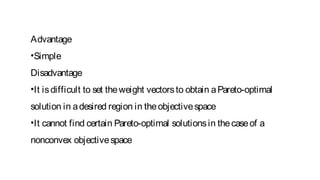 Advantage
•Simple
Disadvantage
•It is difficult to set the weight vectors to obtain a Pareto-optimal solution in a desired region in the objective space
•It cannot find certain Pareto-optimal solutions in the case of a nonconvex objective space